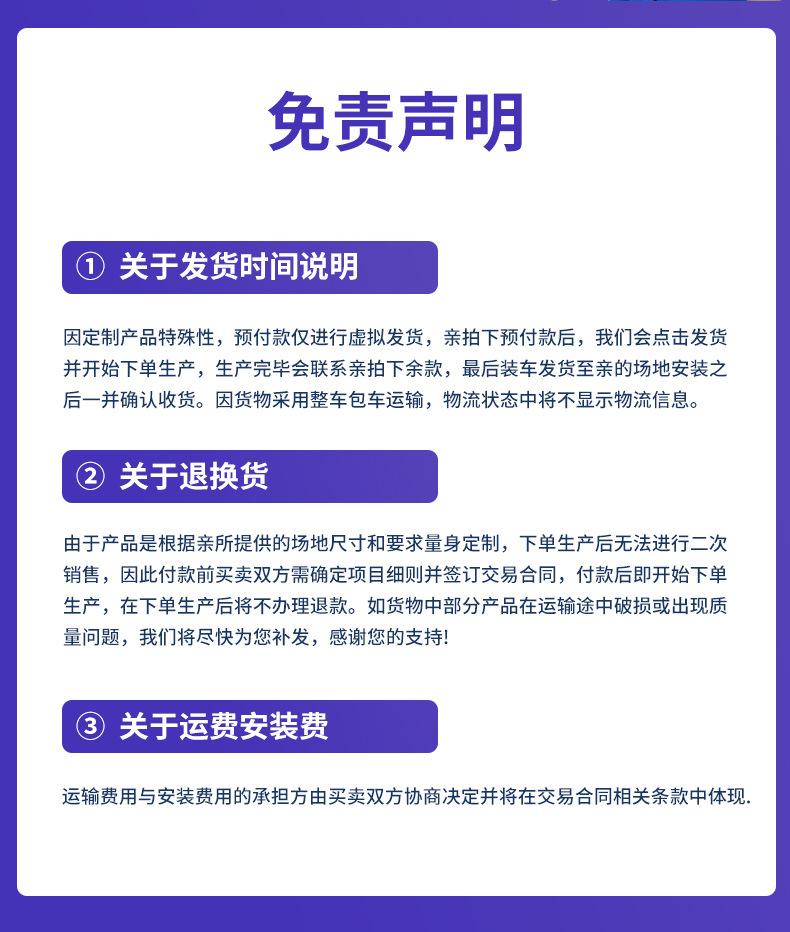 免责声明

① 关于发货时间说明

因定制产品特殊性，预付款仅进行虚拟发货，亲拍下预付款后，我们会点击发货并开始下单生产，生产完毕会联系亲拍下余款，最后装车发货至亲的场地安装之后一并确认收货。因货物采用整车包车运输，物流状态中将不显示物流信息。

② 关于退换货

由于产品是根据亲所提供的场地尺寸和要求量身定制，下单生产后无法进行二次销售，因此付款前买卖双方需确定项目细则并签订交易合同，付款后即开始下单生产，在下单生产后将不办理退款。如货物中部分产品在运输途中破损或出现质量问题，我们将尽快为您补发，感谢您的支持!

③ 关于运费安装费

运输费用与安装费用的承担方由买卖双方协商决定并将在交易合同相关条款中体现.